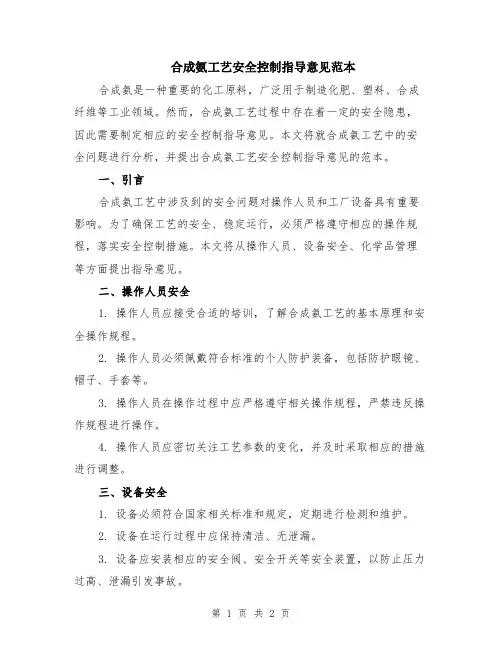 合成氨工艺安全控制指导意见范本

合成氨是一种重要的化工原料，广泛用于制造化肥、塑料、合成纤维等工业领域。然而，合成氨工艺过程中存在着一定的安全隐患，因此需要制定相应的安全控制指导意见。本文将就合成氨工艺中的安全问题进行分析，并提出合成氨工艺安全控制指导意见的范本。

一、引言

合成氨工艺中涉及到的安全问题对操作人员和工厂设备具有重要影响。为了确保工艺的安全、稳定运行，必须严格遵守相应的操作规程，落实安全控制措施。本文将从操作人员、设备安全、化学品管理等方面提出指导意见。

二、操作人员安全

1. 操作人员应接受合适的培训，了解合成氨工艺的基本原理和安全操作规程。

2. 操作人员必须佩戴符合标准的个人防护装备，包括防护眼镜、帽子、手套等。

3. 操作人员在操作过程中应严格遵守相关操作规程，严禁违反操作规程进行操作。

4. 操作人员应密切关注工艺参数的变化，并及时采取相应的措施进行调整。

三、设备安全

1. 设备必须符合国家相关标准和规定，定期进行检测和维护。

2. 设备在运行过程中应保持清洁、无泄漏。

3. 设备应安装相应的安全阀、安全开关等安全装置，以防止压力过高、泄漏引发事故。

第 1 页 共 2 页